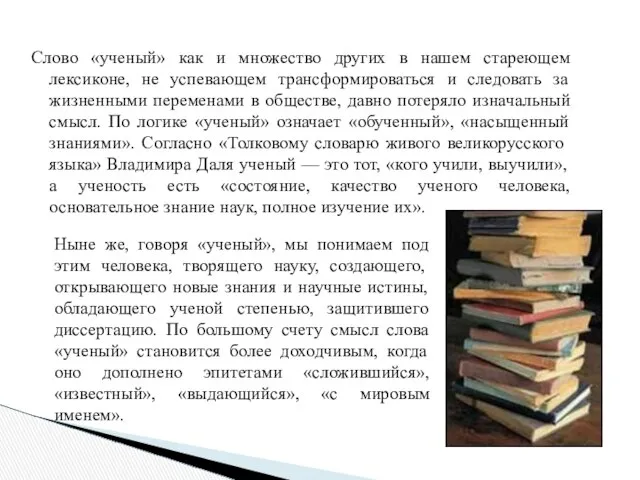 Слово «ученый» как и множество других в нашем стареющем лексиконе, не успевающем трансформироваться и следовать за жизненными переменами в обществе, давно потеряло изначальный смысл. По логике «ученый» означает «обученный», «насыщенный знаниями». Согласно «Толковому словарю живого великорусского языка» Владимира Даля ученый — это тот, «кого учили, выучили», а ученость есть «состояние, качество ученого человека, основательное знание наук, полное изучение их».

Ныне же, говоря «ученый», мы понимаем под этим человека, творящего науку, создающего, открывающего новые знания и научные истины, обладающего ученой степенью, защитившего диссертацию. По большому счету смысл слова «ученый» становится более доходчивым, когда оно дополнено эпитетами «сложившийся», «известный», «выдающийся», «с мировым именем».